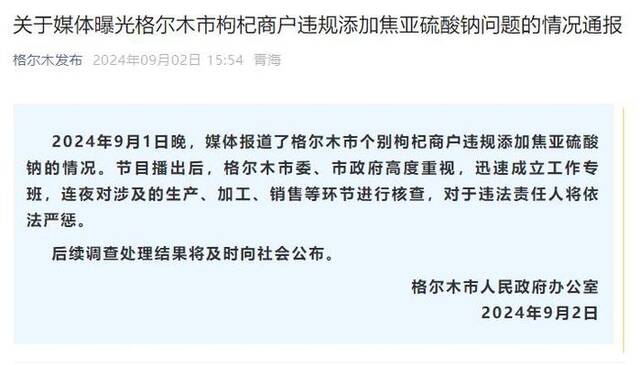 关于媒体曝光格尔木市枸杞商户违规添加焦亚硫酸钠问题的情况通报

格尔木发布 2024年09月02日 15:54 青海

2024年9月1日晚，媒体报道了格尔木市个别枸杞商户违规添加焦亚硫酸钠的情况。节目播出后，格尔木市委、市政府高度重视，迅速成立工作专班，连夜对涉及的生产、加工、销售等环节进行核查，对于违法责任人将依法严惩。

后续调查处理结果将及时向社会公布。

格尔木市人民政府办公室
2024年9月2日